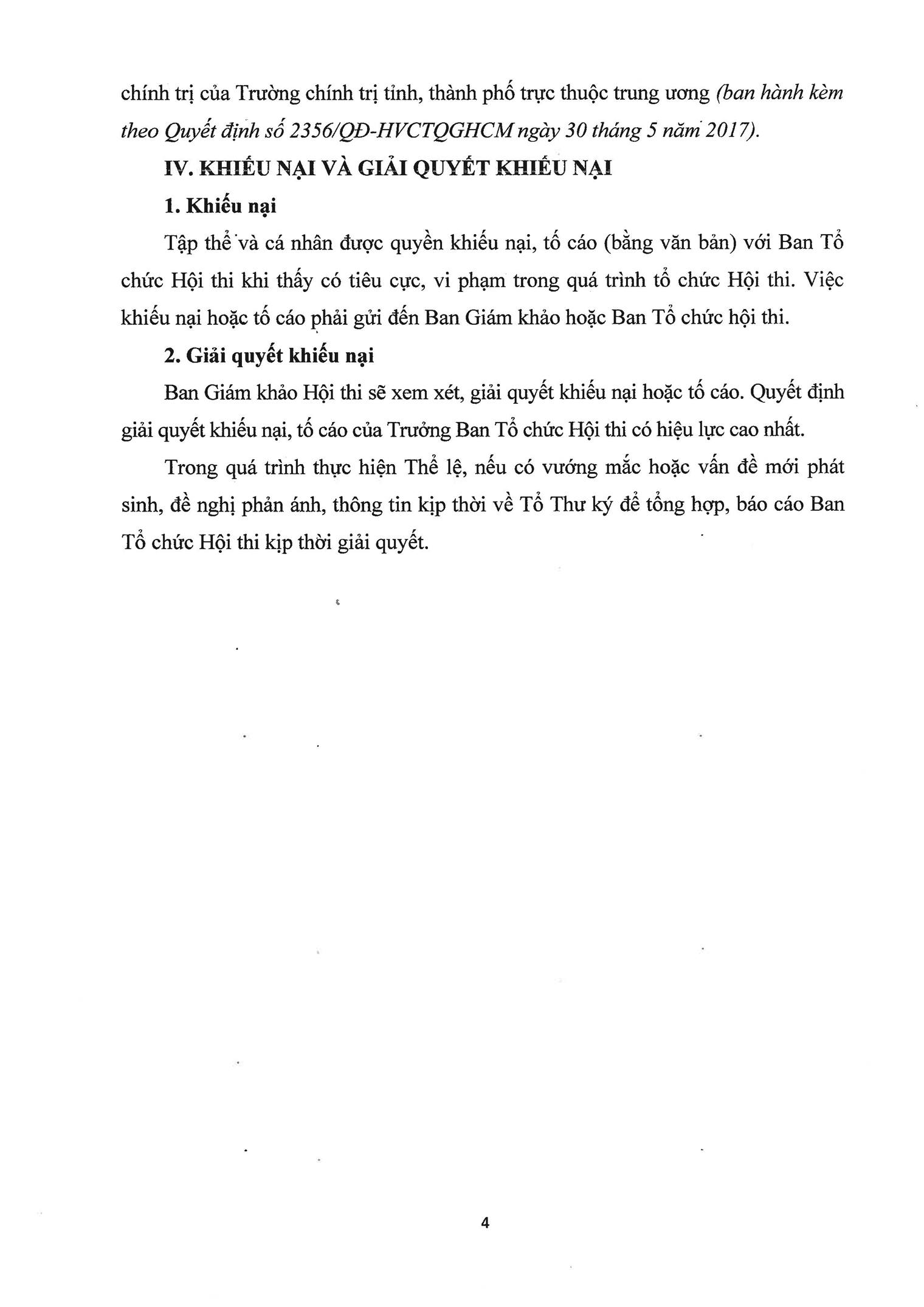 chính trị của Trường chính trị tỉnh, thành phố trực thuộc trung ương (ban hành kèm theo Quyết định số 2356/QĐ-HVCTQGHCM ngày 30 tháng 5 năm 2017).

IV. KHIẾU NẠI VÀ GIẢI QUYẾT KHIẾU NẠI

1. Khiếu nại

Tập thể và cá nhân được quyền khiếu nại, tố cáo (bằng văn bản) với Ban Tổ chức Hội thi khi thấy có tiêu cực, vi phạm trong quá trình tổ chức Hội thi. Việc khiếu nại hoặc tố cáo phải gửi đến Ban Giám khảo hoặc Ban Tổ chức hội thi.

2. Giải quyết khiếu nại

Ban Giám khảo Hội thi sẽ xem xét, giải quyết khiếu nại hoặc tố cáo. Quyết định giải quyết khiếu nại, tố cáo của Trưởng Ban Tổ chức Hội thi có hiệu lực cao nhất.

Trong quá trình thực hiện Thể lệ, nếu có vướng mắc hoặc vấn đề mới phát sinh, đề nghị phản ánh, thông tin kịp thời về Tổ Thư ký để tổng hợp, báo cáo Ban Tổ chức Hội thi kịp thời giải quyết.

4